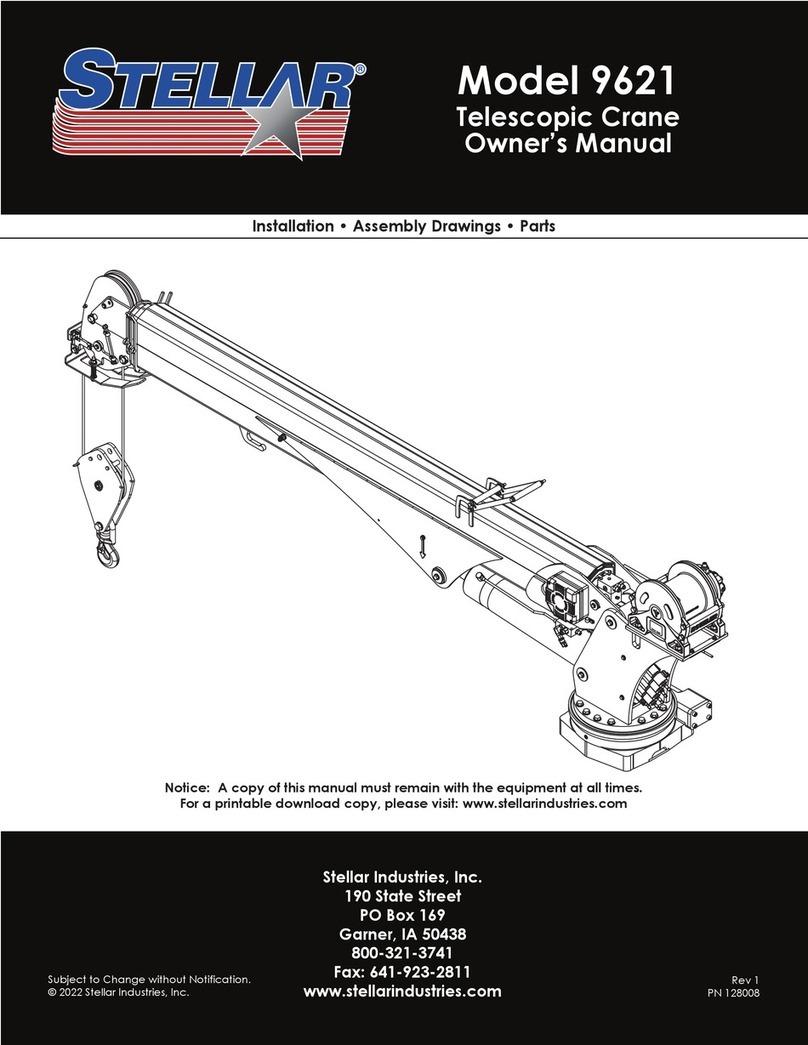 STELLAR®

Model 9621
Telescopic Crane
Owner's Manual

Installation • Assembly Drawings • Parts

Notice: A copy of this manual must remain with the equipment at all times.
For a printable download copy, please visit: www.stellarindustries.com

Stellar Industries, Inc.
190 State Street
PO Box 169
Garner, IA 50438
800-321-3741
Fax: 641-923-2811
www.stellarindustries.com

Subject to Change without Notification.
© 2022 Stellar Industries, Inc.

Rev 1
PN 128008